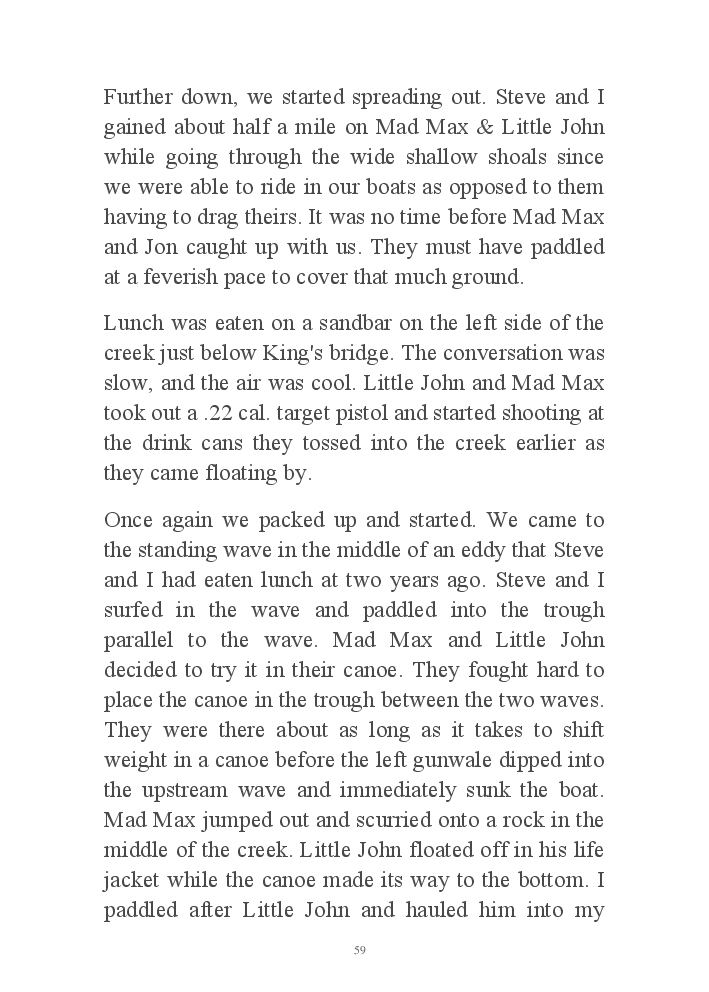 Further down, we started spreading out. Steve and I gained about half a mile on Mad Max & Little John while going through the wide shallow shoals since we were able to ride in our boats as opposed to them having to drag theirs. It was no time before Mad Max and Jon caught up with us. They must have paddled at a feverish pace to cover that much ground.

Lunch was eaten on a sandbar on the left side of the creek just below King's bridge. The conversation was slow, and the air was cool. Little John and Mad Max took out a .22 cal. target pistol and started shooting at the drink cans they tossed into the creek earlier as they came floating by.

Once again we packed up and started. We came to the standing wave in the middle of an eddy that Steve and I had eaten lunch at two years ago. Steve and I surfed in the wave and paddled into the trough parallel to the wave. Mad Max and Little John decided to try it in their canoe. They fought hard to place the canoe in the trough between the two waves. They were there about as long as it takes to shift weight in a canoe before the left gunwale dipped into the upstream wave and immediately sunk the boat. Mad Max jumped out and scurried onto a rock in the middle of the creek. Little John floated off in his life jacket while the canoe made its way to the bottom. I paddled after Little John and hauled him into my

59